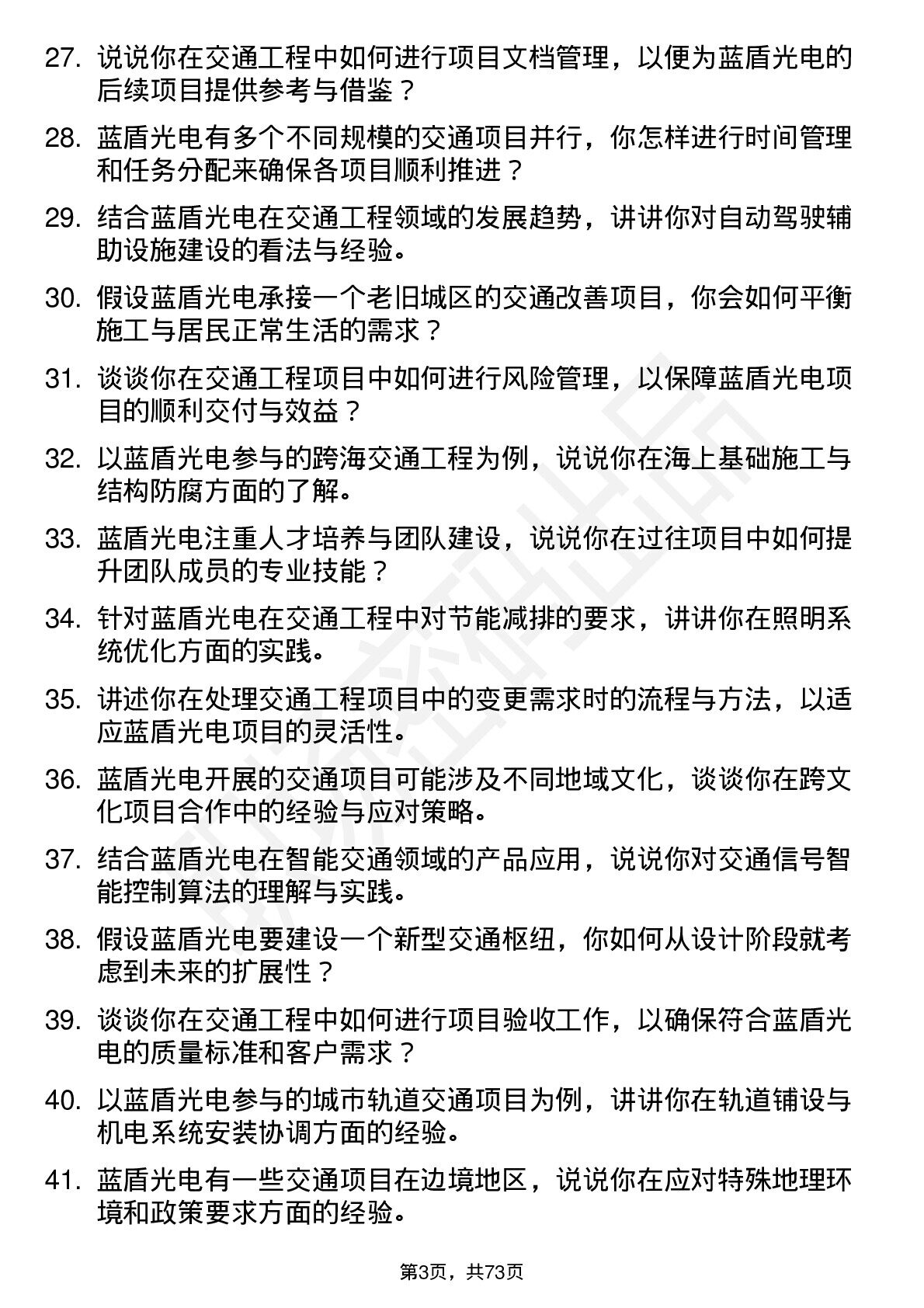 27. 说说你在交通工程中如何进行项目文档管理，以便为蓝盾光电的后续项目提供参考与借鉴？

28. 蓝盾光电有多个不同规模的交通项目并行，你怎样进行时间管理和任务分配来确保各项目顺利推进？

29. 结合蓝盾光电在交通工程领域的发展趋势，讲讲你对自动驾驶辅助设施建设的看法与经验。

30. 假设蓝盾光电承接一个老旧城区的交通改善项目，你会如何平衡施工与居民正常生活的需求？

31. 谈谈你在交通工程项目中如何进行风险管理，以保障蓝盾光电项目的顺利交付与效益？

32. 以蓝盾光电参与的跨海交通工程为例，说说你在海上基础施工与结构防腐方面的了解。

33. 蓝盾光电注重人才培养与团队建设，说说你在过往项目中如何提升团队成员的专业技能？

34. 针对蓝盾光电在交通工程中对节能减排的要求，讲讲你在照明系统优化方面的实践。

35. 讲述你在处理交通工程项目中的变更需求时的流程与方法，以适应蓝盾光电项目的灵活性。

36. 蓝盾光电开展的交通项目可能涉及不同地域文化，谈谈你在跨文化项目合作中的经验与应对策略。

37. 结合蓝盾光电在智能交通领域的产品应用，说说你对交通信号智能控制算法的理解与实践。

38. 假设蓝盾光电要建设一个新型交通枢纽，你如何从设计阶段就考虑到未来的扩展性？

39. 谈谈你在交通工程中如何进行项目验收工作，以确保符合蓝盾光电的质量标准和客户需求？

40. 以蓝盾光电参与的城市轨道交通项目为例，讲讲你在轨道铺设与机电系统安装协调方面的经验。

41. 蓝盾光电有一些交通项目在边境地区，说说你在应对特殊地理环境和政策要求方面的经验。

第3页，共73页